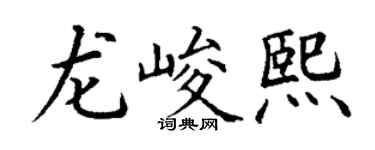 龙峻熙
词典网